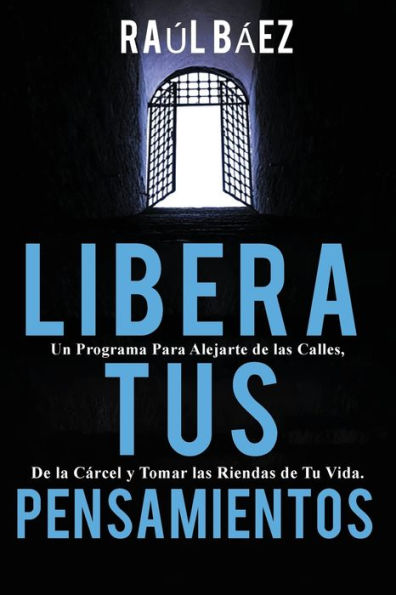 RAÚL BÁEZ

LIBERA

Un Programa Para Alejarte de las Calles,

TUS

De la Cárcel y Tomar las Riendas de Tu Vida.

PENSAMIENTOS